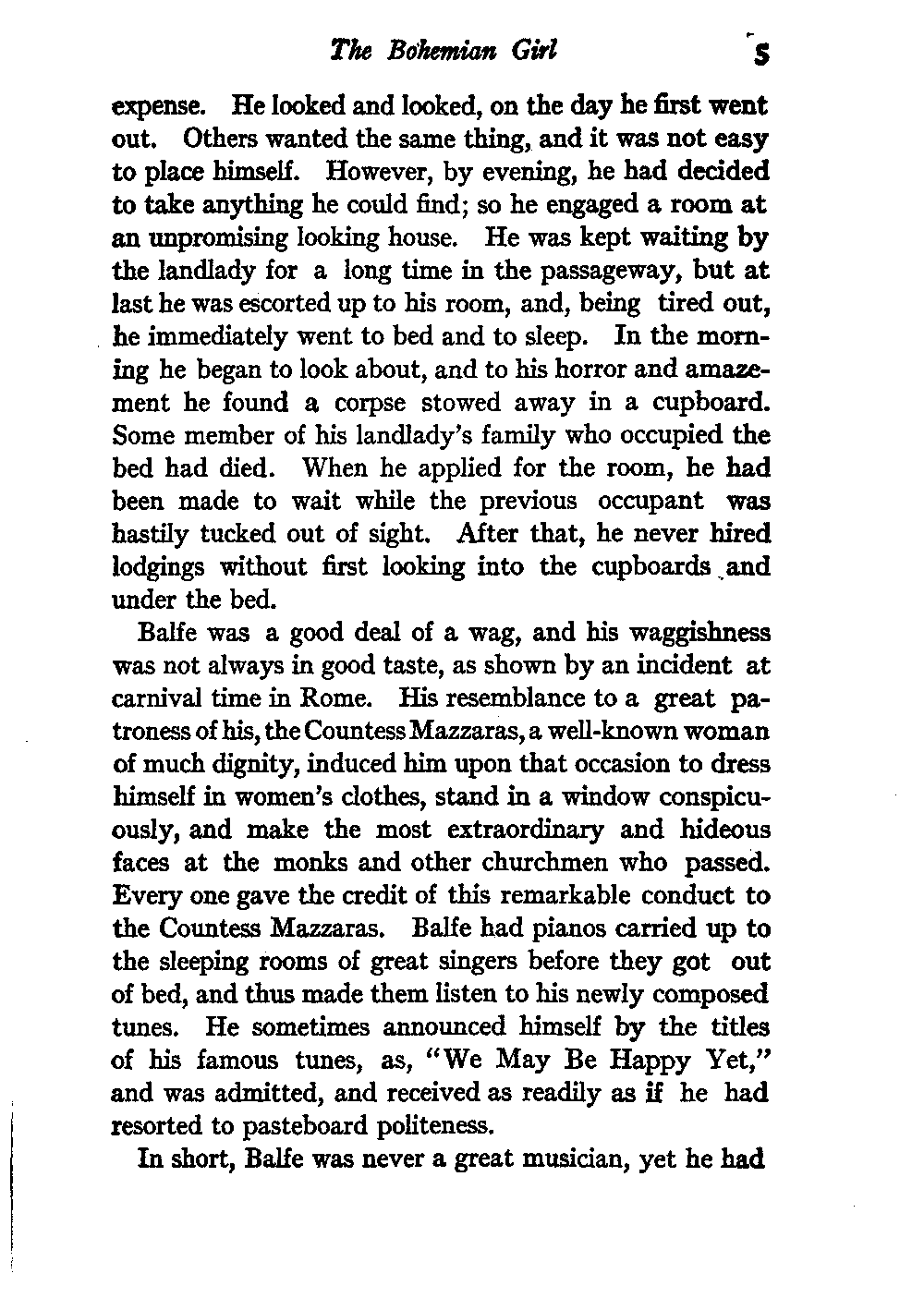 The Bohemian Girl 5

expense. He looked and looked, on the day he first went out. Others wanted the same thing, and it was not easy to place himself. However, by evening, he had decided to take anything he could find; so he engaged a room at an unpromising looking house. He was kept waiting by the landlady for a long time in the passageway, but at last he was escorted up to his room, and, being tired out, he immediately went to bed and to sleep. In the morning he began to look about, and to his horror and amazement he found a corpse stowed away in a cupboard. Some member of his landlady's family who occupied the bed had died. When he applied for the room, he had been made to wait while the previous occupant was hastily tucked out of sight. After that, he never hired lodgings without first looking into the cupboards and under the bed.

Balfe was a good deal of a wag, and his waggishness was not always in good taste, as shown by an incident at carnival time in Rome. His resemblance to a great patroness of his, the Countess Mazzaras, a well-known woman of much dignity, induced him upon that occasion to dress himself in women's clothes, stand in a window conspicuously, and make the most extraordinary and hideous faces at the monks and other churchmen who passed. Every one gave the credit of this remarkable conduct to the Countess Mazzaras. Balfe had pianos carried up to the sleeping rooms of great singers before they got out of bed, and thus made them listen to his newly composed tunes. He sometimes announced himself by the titles of his famous tunes, as, "We May Be Happy Yet," and was admitted, and received as readily as if he had resorted to pasteboard politeness.

In short, Balfe was never a great musician, yet he had